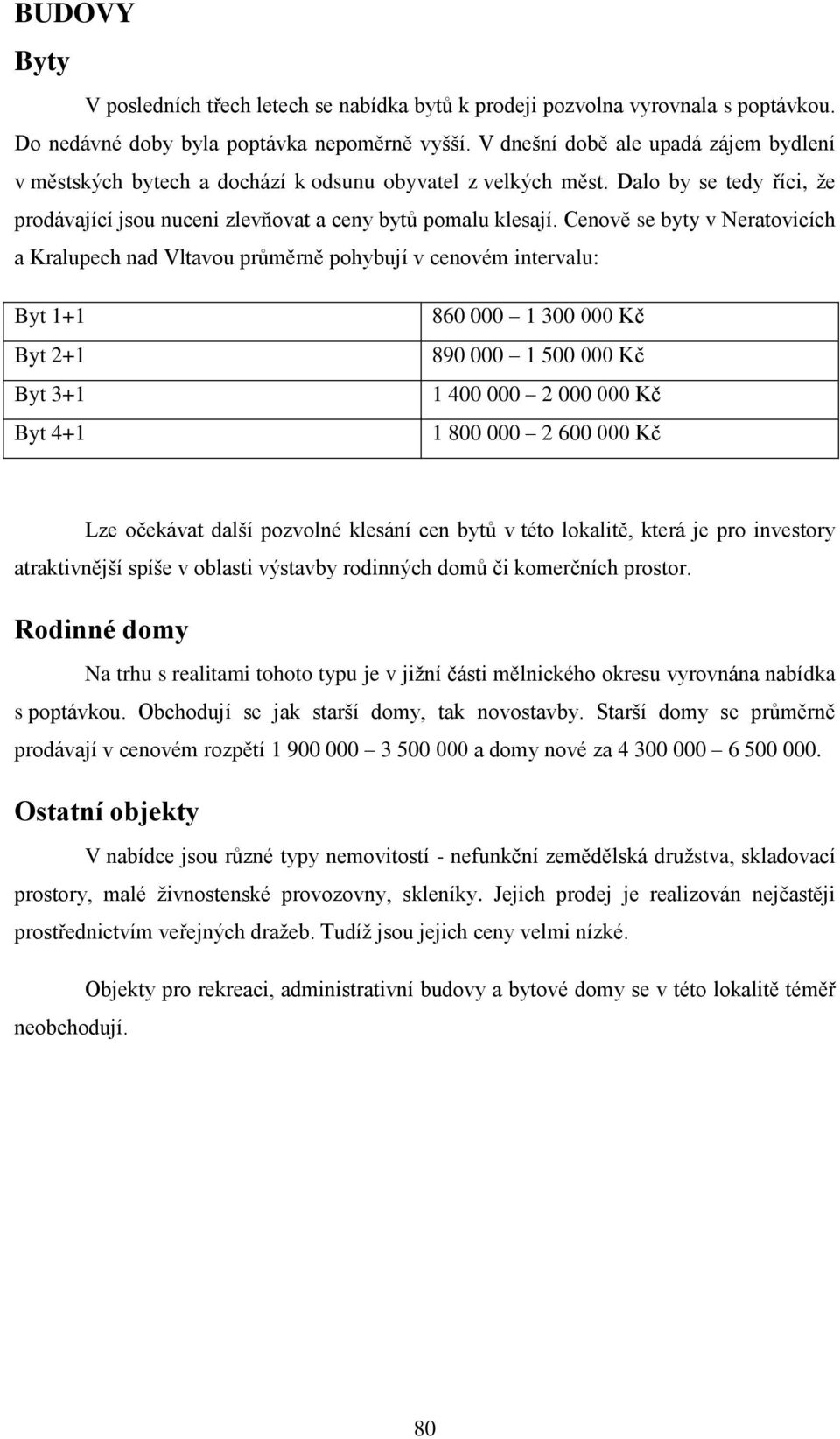 BUDOVY

Byty

V posledních třech letech se nabídka bytů k prodeji pozvolna vyrovnala s poptávkou. Do nedávné doby byla poptávka nepoměrně vyšší. V dnešní době ale upadá zájem bydlení v městských bytech a dochází k odsunu obyvatel z velkých měst. Dalo by se tedy říci, že prodávající jsou nuceni zlevňovat a ceny bytů pomalu klesají. Cenově se byty v Neratovicích a Kralupech nad Vltavou průměrně pohybují v cenovém intervalu:

| Byt 1+1 | 860 000 – 1 300 000 Kč |
|---|---|
| Byt 2+1 | 890 000 – 1 500 000 Kč |
| Byt 3+1 | 1 400 000 – 2 000 000 Kč |
| Byt 4+1 | 1 800 000 – 2 600 000 Kč |

Lze očekávat další pozvolné klesání cen bytů v této lokalitě, která je pro investory atraktivnější spíše v oblasti výstavby rodinných domů či komerčních prostor.

Rodinné domy

Na trhu s realitami tohoto typu je v jižní části mělnického okresu vyrovnána nabídka s poptávkou. Obchodují se jak starší domy, tak novostavby. Starší domy se průměrně prodávají v cenovém rozpětí 1 900 000 – 3 500 000 a domy nové za 4 300 000 – 6 500 000.

Ostatní objekty

V nabídce jsou různé typy nemovitostí - nefunkční zemědělská družstva, skladovací prostory, malé živnostenské provozovny, skleníky. Jejich prodej je realizován nejčastěji prostřednictvím veřejných dražeb. Tudíž jsou jejich ceny velmi nízké.

Objekty pro rekreaci, administrativní budovy a bytové domy se v této lokalitě téměř neobchodují.

80